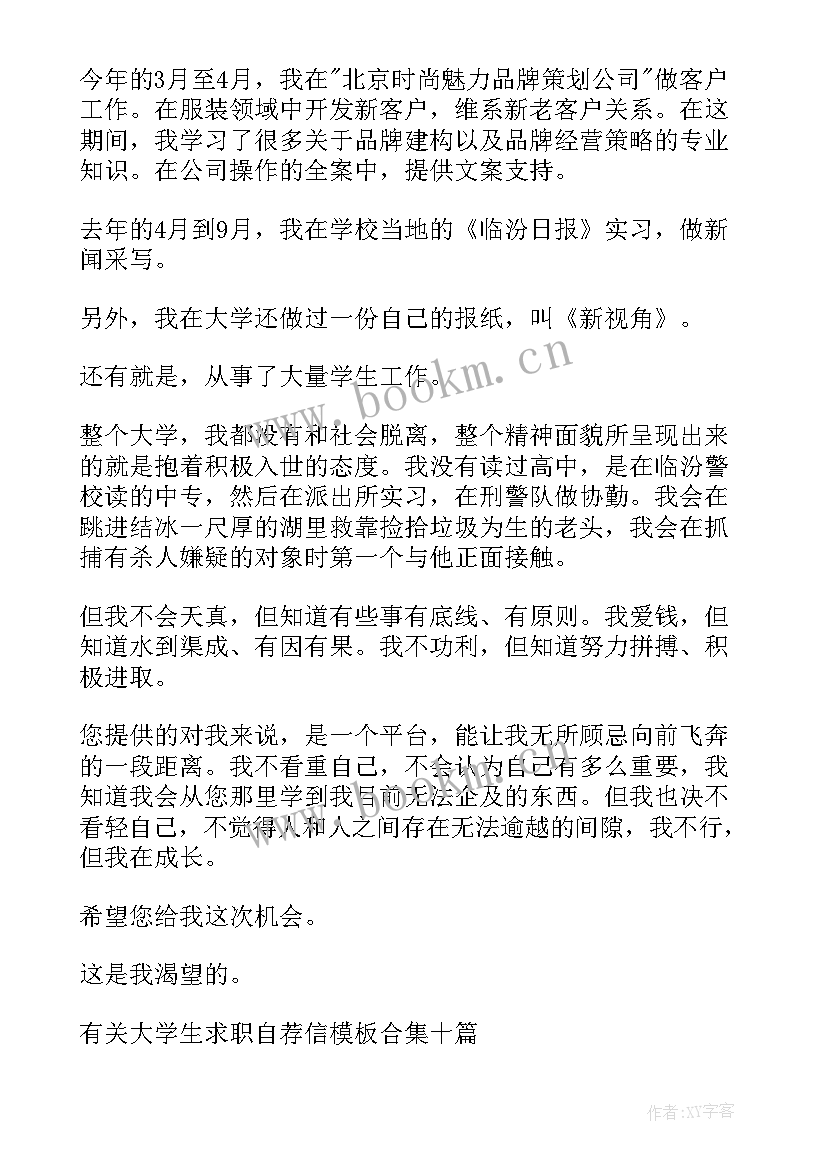 今年的3月至4月，我在"北京时尚魅力品牌策划公司"做客户工作。在服装领域中开发新客户，维系新老客户关系。在这期间，我学习了很多关于品牌建构以及品牌经营策略的专业知识。在公司操作的全案中，提供文案支持。

去年的4月到9月，我在学校当地的《临汾日报》实习，做新闻采写。

另外，我在大学还做过一份自己的报纸，叫《新视角》。

还有就是，从事了大量学生工作。

整个大学，我都没有和社会脱离，整个精神面貌所呈现出来的就是抱着积极入世的态度。我没有读过高中，是在临汾警校读的中专，然后在派出所实习，在刑警队做协勤。我会在跳进结冰一尺厚的湖里救靠捡拾垃圾为生的老头，我会在抓捕有杀人嫌疑的对象时第一个与他正面接触。

但我不会天真，但知道有些事有底线、有原则。我爱钱，但知道水到渠成、有因有果。我不功利，但知道努力拼搏、积极进取。

您提供的对我来说，是一个平台，能让我无所顾忌向前飞奔的一段距离。我不看重自己，不会认为自己有多么重要，我知道我会从您那里学到我目前无法企及的东西。但我也决不看轻自己，不觉得人和人之间存在无法逾越的间隙，我不行，但我在成长。

希望您给我这次机会。

这是我渴望的。

有关大学生求职自荐信模板合集十篇

www.bookm.cn

作者:XX字客